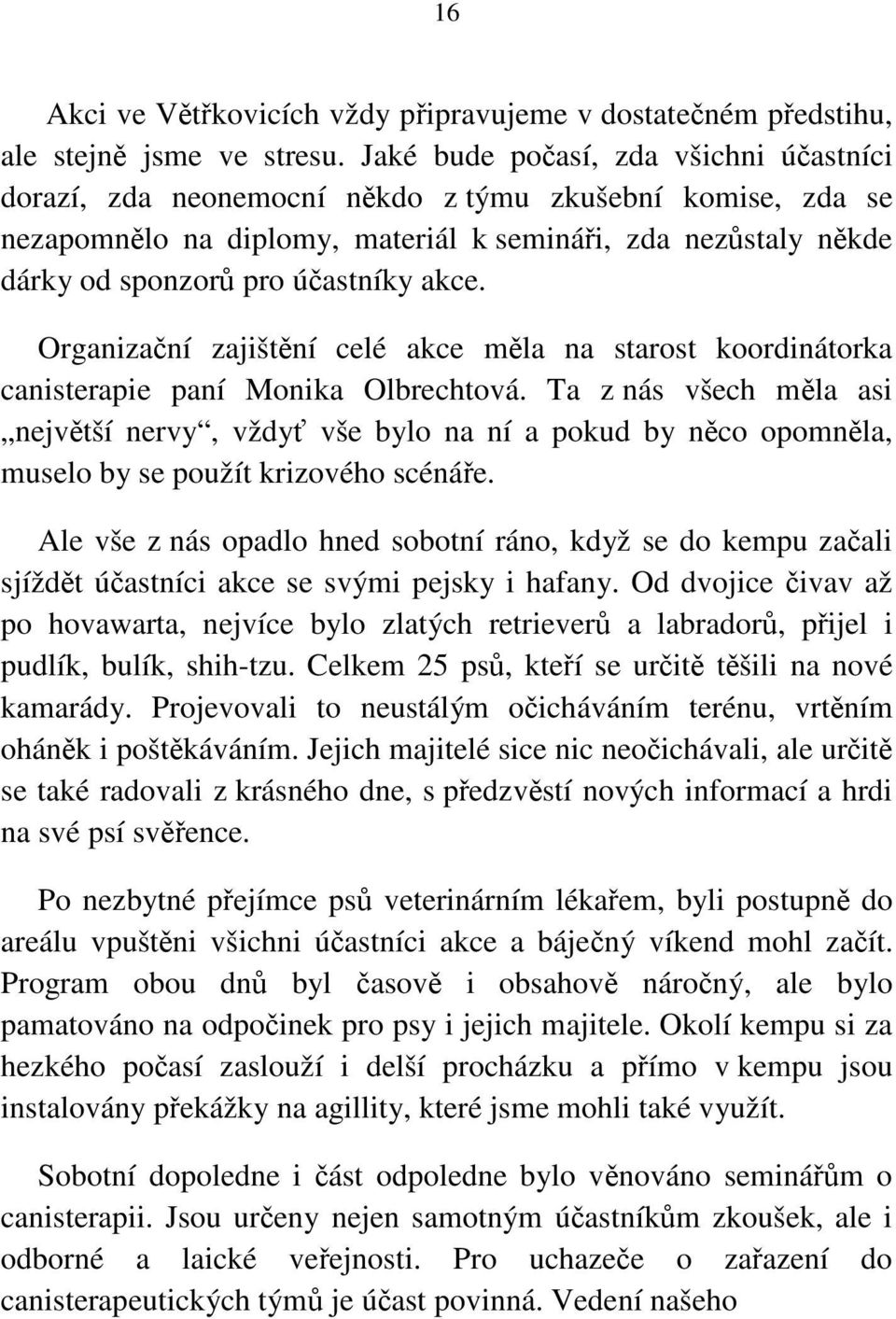 16

Akci ve Větřkovicích vždy připravujeme v dostatečném předstihu, ale stejně jsme ve stresu. Jaké bude počasí, zda všichni účastníci dorazí, zda neonemocní někdo z týmu zkušební komise, zda se nezapomnělo na diplomy, materiál k semináři, zda nezůstaly někde dárky od sponzorů pro účastníky akce.

Organizační zajištění celé akce měla na starost koordinátorka canisterapie paní Monika Olbrechtová. Ta z nás všech měla asi „největší nervy“, vždyť vše bylo na ní a pokud by něco opomněla, muselo by se použít krizového scénáře.

Ale vše z nás opadlo hned sobotní ráno, když se do kempu začali sjíždět účastníci akce se svými pejsky i hafany. Od dvojice čivav až po hovawarta, nejvíce bylo zlatých retrieverů a labradorů, přijel i pudlík, bulík, shih-tzu. Celkem 25 psů, kteří se určitě těšili na nové kamarády. Projevovali to neustálým očicháváním terénu, vrtěním oháněk i poštěkáváním. Jejich majitelé sice nic neočichávali, ale určitě se také radovali z krásného dne, s předzvěstí nových informací a hrdi na své psí svěřence.

Po nezbytné přejímce psů veterinárním lékařem, byli postupně do areálu vpuštěni všichni účastníci akce a báječný víkend mohl začít. Program obou dnů byl časově i obsahově náročný, ale bylo pamatováno na odpočinek pro psy i jejich majitele. Okolí kempu si za hezkého počasí zaslouží i delší procházku a přímo v kempu jsou instalovány překážky na agillity, které jsme mohli také využít.

Sobotní dopoledne i část odpoledne bylo věnováno seminářům o canisterapii. Jsou určeny nejen samotným účastníkům zkoušek, ale i odborné a laické veřejnosti. Pro uchazeče o zařazení do canisterapeutických týmů je účast povinná. Vedení našeho